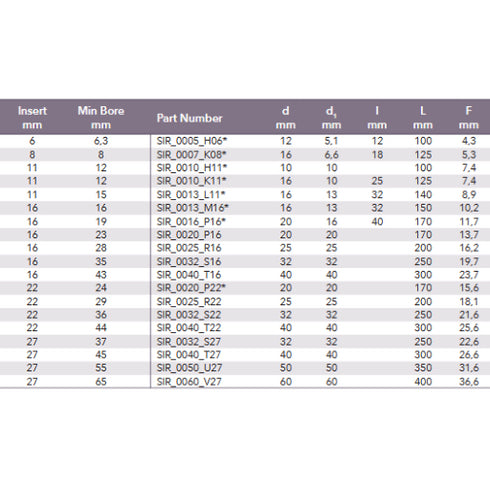 | Insert mm | Min Bore mm | Part Number | d mm | $d_1$ mm | l mm | L mm | F mm |
|---|---|---|---|---|---|---|---|
| 6 | 6,3 | SIR_0005_H06* | 12 | 5,1 | 12 | 100 | 4,3 |
| 8 | 8 | SIR_0007_K08* | 16 | 6,6 | 18 | 125 | 5,3 |
| 11 | 12 | SIR_0010_H11* | 10 | 10 | | 100 | 7,4 |
| 11 | 12 | SIR_0010_K11* | 16 | 10 | 25 | 125 | 7,4 |
| 11 | 15 | SIR_0013_L11* | 16 | 13 | 32 | 140 | 8,9 |
| 16 | 16 | SIR_0013_M16* | 16 | 13 | 32 | 150 | 10,2 |
| 16 | 19 | SIR_0016_P16* | 20 | 16 | 40 | 170 | 11,7 |
| 16 | 23 | SIR_0020_P16 | 20 | 20 | | 170 | 13,7 |
| 16 | 28 | SIR_0025_R16 | 25 | 25 | | 200 | 16,2 |
| 16 | 35 | SIR_0032_S16 | 32 | 32 | | 250 | 19,7 |
| 16 | 43 | SIR_0040_T16 | 40 | 40 | | 300 | 23,7 |
| 22 | 24 | SIR_0020_P22* | 20 | 20 | | 170 | 15,6 |
| 22 | 29 | SIR_0025_R22 | 25 | 25 | | 200 | 18,1 |
| 22 | 36 | SIR_0032_S22 | 32 | 32 | | 250 | 21,6 |
| 22 | 44 | SIR_0040_T22 | 40 | 40 | | 300 | 25,6 |
| 27 | 37 | SIR_0032_S27 | 32 | 32 | | 250 | 22,6 |
| 27 | 45 | SIR_0040_T27 | 40 | 40 | | 300 | 26,6 |
| 27 | 55 | SIR_0050_U27 | 50 | 50 | | 350 | 31,6 |
| 27 | 65 | SIR_0060_V27 | 60 | 60 | | 400 | 36,6 |